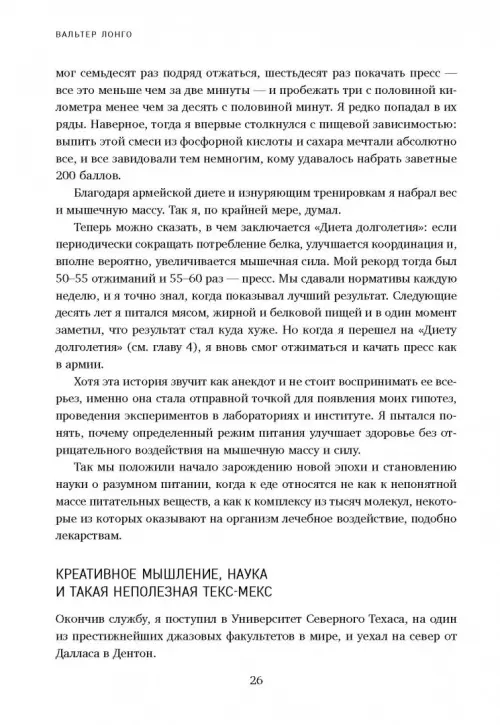 ВАЛЬТЕР ЛОНГО

мог семьдесят раз подряд отжаться, шестьдесят раз покачать пресс — все это меньше чем за две минуты — и пробежать три с половиной километра менее чем за десять с половиной минут. Я редко попадал в их ряды. Наверное, тогда я впервые столкнулся с пищевой зависимостью: выпить этой смеси из фосфорной кислоты и сахара мечтали абсолютно все, и все завидовали тем немногим, кому удавалось набрать заветные 200 баллов.

Благодаря армейской диете и изнуряющим тренировкам я набрал вес и мышечную массу. Так я, по крайней мере, думал.

Теперь можно сказать, в чем заключается «Диета долголетия»: если периодически сокращать потребление белка, улучшается координация и, вполне вероятно, увеличивается мышечная сила. Мой рекорд тогда был 50–55 отжиманий и 55–60 раз — пресс. Мы сдавали нормативы каждую неделю, и я точно знал, когда показывал лучший результат. Следующие десять лет я питался мясом, жирной и белковой пищей и в один момент заметил, что результат стал куда хуже. Но когда я перешел на «Диету долголетия» (см. главу 4), я вновь смог отжиматься и качать пресс как в армии.

Хотя эта история звучит как анекдот и не стоит воспринимать ее всерьез, именно она стала отправной точкой для появления моих гипотез, проведения экспериментов в лабораториях и институте. Я пытался понять, почему определенный режим питания улучшает здоровье без отрицательного воздействия на мышечную массу и силу.

Так мы положили начало зарождению новой эпохи и становлению науки о разумном питании, когда к еде относятся не как к непонятной массе питательных веществ, а как к комплексу из тысяч молекул, некоторые из которых оказывают на организм лечебное воздействие, подобно лекарствам.

КРЕАТИВНОЕ МЫШЛЕНИЕ, НАУКА И ТАКАЯ НЕПОЛЕЗНАЯ ТЕКС-МЕКС

Окончив службу, я поступил в Университет Северного Техаса, на один из престижнейших джазовых факультетов в мире, и уехал на север от Далласа в Дентон.

26